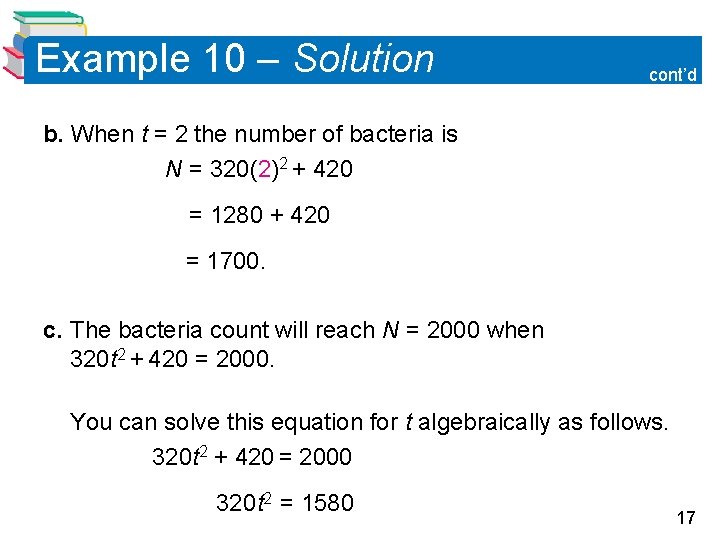 Example 10 – Solution

cont'd

b. When $t = 2$ the number of bacteria is

$N = 320(2)^2 + 420$

$= 1280 + 420$

$= 1700.$

c. The bacteria count will reach $N = 2000$ when $320t^2 + 420 = 2000.$

You can solve this equation for $t$ algebraically as follows.

$320t^2 + 420 = 2000$

$320t^2 = 1580$

17